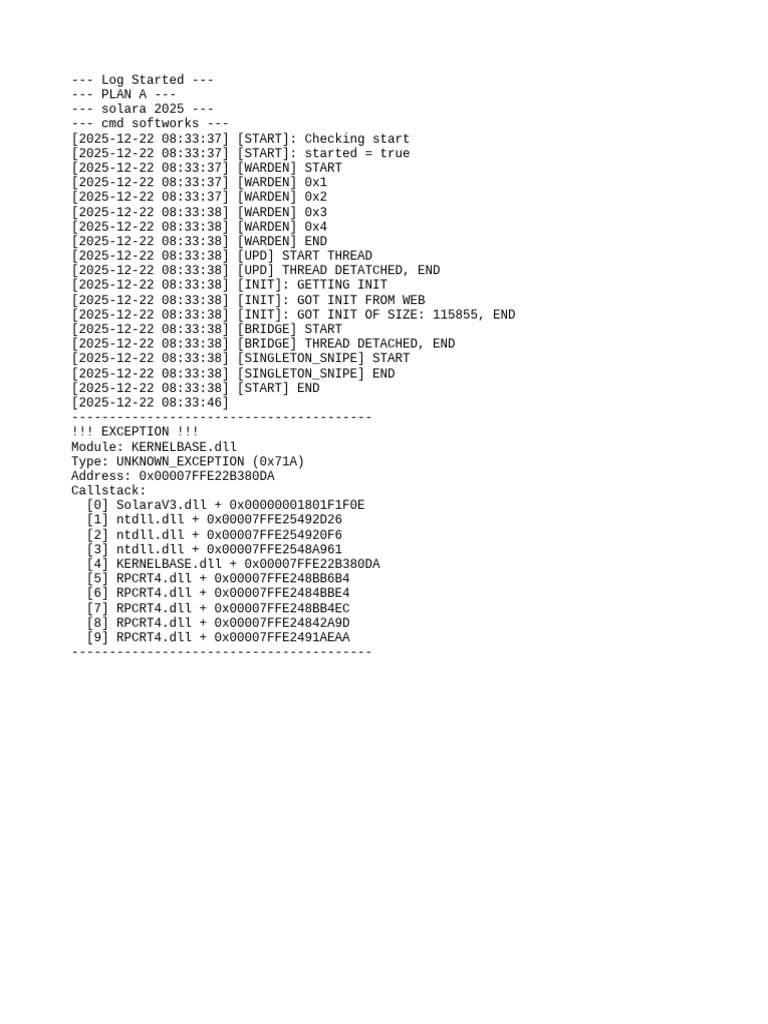 --- Log Started ---
--- PLAN A ---
--- solara 2025 ---
--- cmd softworks ---
[2025-12-22 08:33:37] [START]: Checking start
[2025-12-22 08:33:37] [START]: started = true
[2025-12-22 08:33:37] [WARDEN] START
[2025-12-22 08:33:37] [WARDEN] 0x1
[2025-12-22 08:33:37] [WARDEN] 0x2
[2025-12-22 08:33:38] [WARDEN] 0x3
[2025-12-22 08:33:38] [WARDEN] 0x4
[2025-12-22 08:33:38] [WARDEN] END
[2025-12-22 08:33:38] [UPD] START THREAD
[2025-12-22 08:33:38] [UPD] THREAD DETATCHED, END
[2025-12-22 08:33:38] [INIT]: GETTING INIT
[2025-12-22 08:33:38] [INIT]: GOT INIT FROM WEB
[2025-12-22 08:33:38] [INIT]: GOT INIT OF SIZE: 115855, END
[2025-12-22 08:33:38] [BRIDGE] START
[2025-12-22 08:33:38] [BRIDGE] THREAD DETACHED, END
[2025-12-22 08:33:38] [SINGLETON_SNIPE] START
[2025-12-22 08:33:38] [SINGLETON_SNIPE] END
[2025-12-22 08:33:38] [START] END
[2025-12-22 08:33:46]
----------------------------------------
!!! EXCEPTION !!!
Module: KERNELBASE.dll
Type: UNKNOWN_EXCEPTION (0x71A)
Address: 0x00007FFE22B380DA
Callstack:
[0] SolaraV3.dll + 0x00000001801F1F0E
[1] ntdll.dll + 0x00007FFE25492D26
[2] ntdll.dll + 0x00007FFE254920F6
[3] ntdll.dll + 0x00007FFE2548A961
[4] KERNELBASE.dll + 0x00007FFE22B380DA
[5] RPCRT4.dll + 0x00007FFE248BB6B4
[6] RPCRT4.dll + 0x00007FFE2484BBE4
[7] RPCRT4.dll + 0x00007FFE248BB4EC
[8] RPCRT4.dll + 0x00007FFE24842A9D
[9] RPCRT4.dll + 0x00007FFE2491AEAA
----------------------------------------